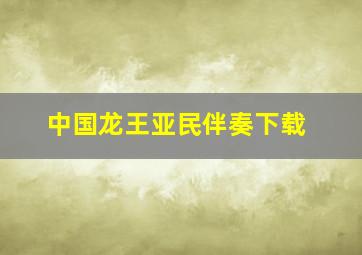 中国龙王亚民伴奏下载